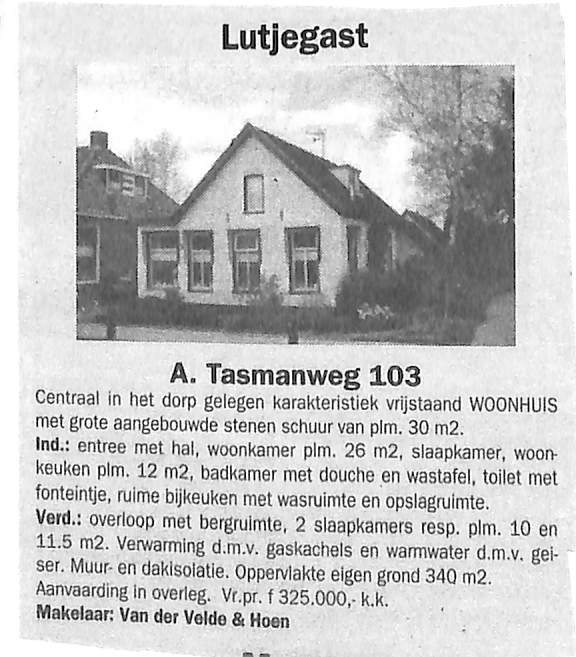 Lutjegast

A. Tasmanweg 103

Centraal in het dorp gelegen karakteristiek vrijstaand WOONHUIS met grote aangebouwde stenen schuur van plm. 30 m2.

Ind.: entree met hal, woonkamer plm. 26 m2, slaapkamer, woonkeuken plm. 12 m2, badkamer met douche en wastafel, toilet met fonteintje, ruime bijkeuken met wasruimte en opslagruimte.

Verd.: overloop met bergruimte, 2 slaapkamers resp. plm. 10 en 11.5 m2. Verwarming d.m.v. gaskachels en warmwater d.m.v. geiser. Muur- en dakisolatie. Oppervlakte eigen grond 340 m2. Aanvaarding in overleg. Vr.pr. f 325.000,- k.k.

Makelaar: Van der Velde & Hoen